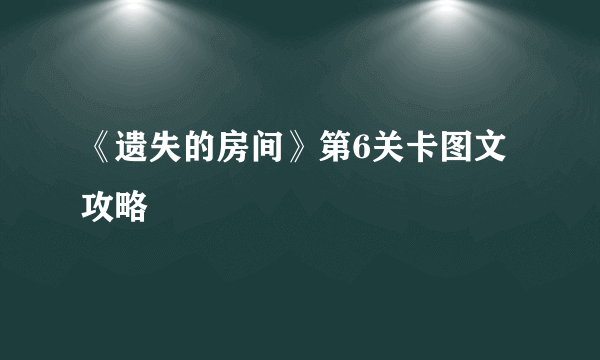 《遗失的房间》第6关卡图文攻略